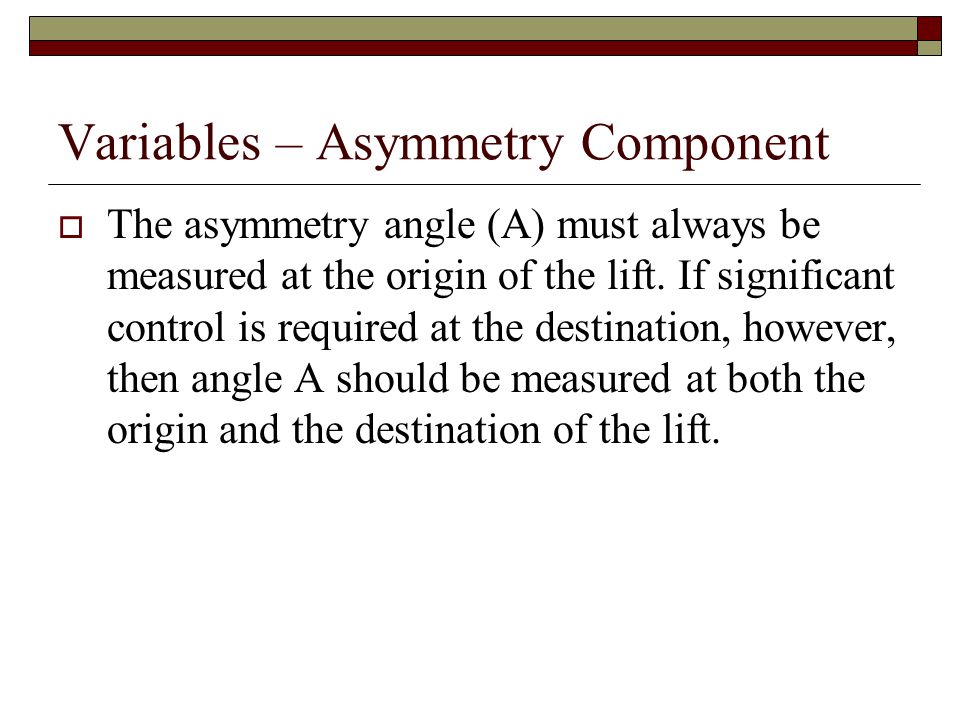 Variables – Asymmetry Component

The asymmetry angle (A) must always be measured at the origin of the lift. If significant control is required at the destination, however, then angle A should be measured at both the origin and the destination of the lift.